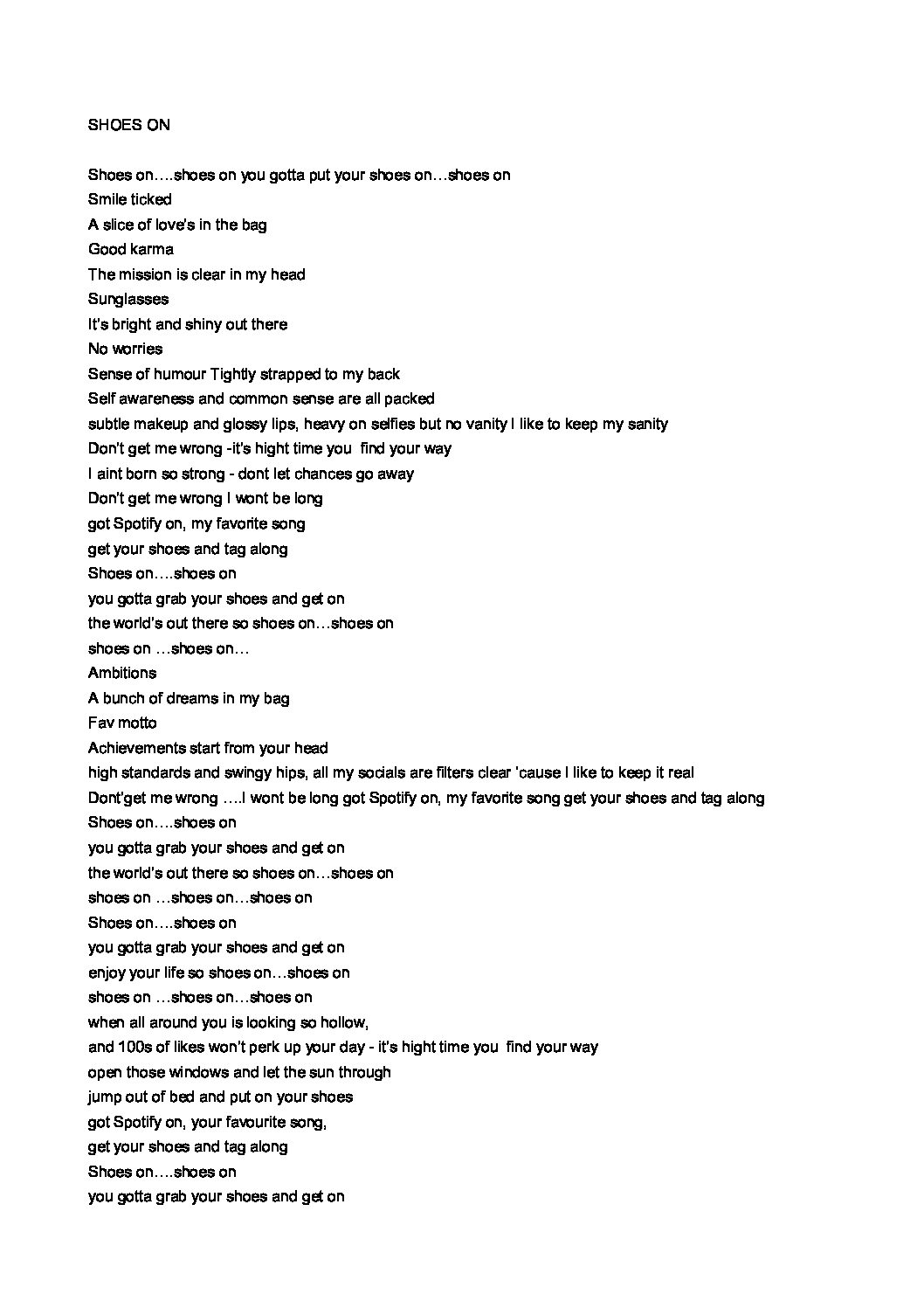 SHOES ON

Shoes on….shoes on you gotta put your shoes on…shoes on
Smile ticked
A slice of love's in the bag
Good karma
The mission is clear in my head
Sunglasses
It's bright and shiny out there
No worries
Sense of humour Tightly strapped to my back
Self awareness and common sense are all packed
subtle makeup and glossy lips, heavy on selfies but no vanity I like to keep my sanity
Don't get me wrong -it's hight time you find your way
I aint born so strong - dont let chances go away
Don't get me wrong I wont be long
got Spotify on, my favorite song
get your shoes and tag along
Shoes on….shoes on
you gotta grab your shoes and get on
the world's out there so shoes on…shoes on
shoes on …shoes on…
Ambitions
A bunch of dreams in my bag
Fav motto
Achievements start from your head
high standards and swingy hips, all my socials are filters clear 'cause I like to keep it real
Dont'get me wrong ….I wont be long got Spotify on, my favorite song get your shoes and tag along
Shoes on….shoes on
you gotta grab your shoes and get on
the world's out there so shoes on…shoes on
shoes on …shoes on…shoes on
Shoes on….shoes on
you gotta grab your shoes and get on
enjoy your life so shoes on…shoes on
shoes on …shoes on…shoes on
when all around you is looking so hollow,
and 100s of likes won't perk up your day - it's hight time you find your way
open those windows and let the sun through
jump out of bed and put on your shoes
got Spotify on, your favourite song,
get your shoes and tag along
Shoes on….shoes on
you gotta grab your shoes and get on